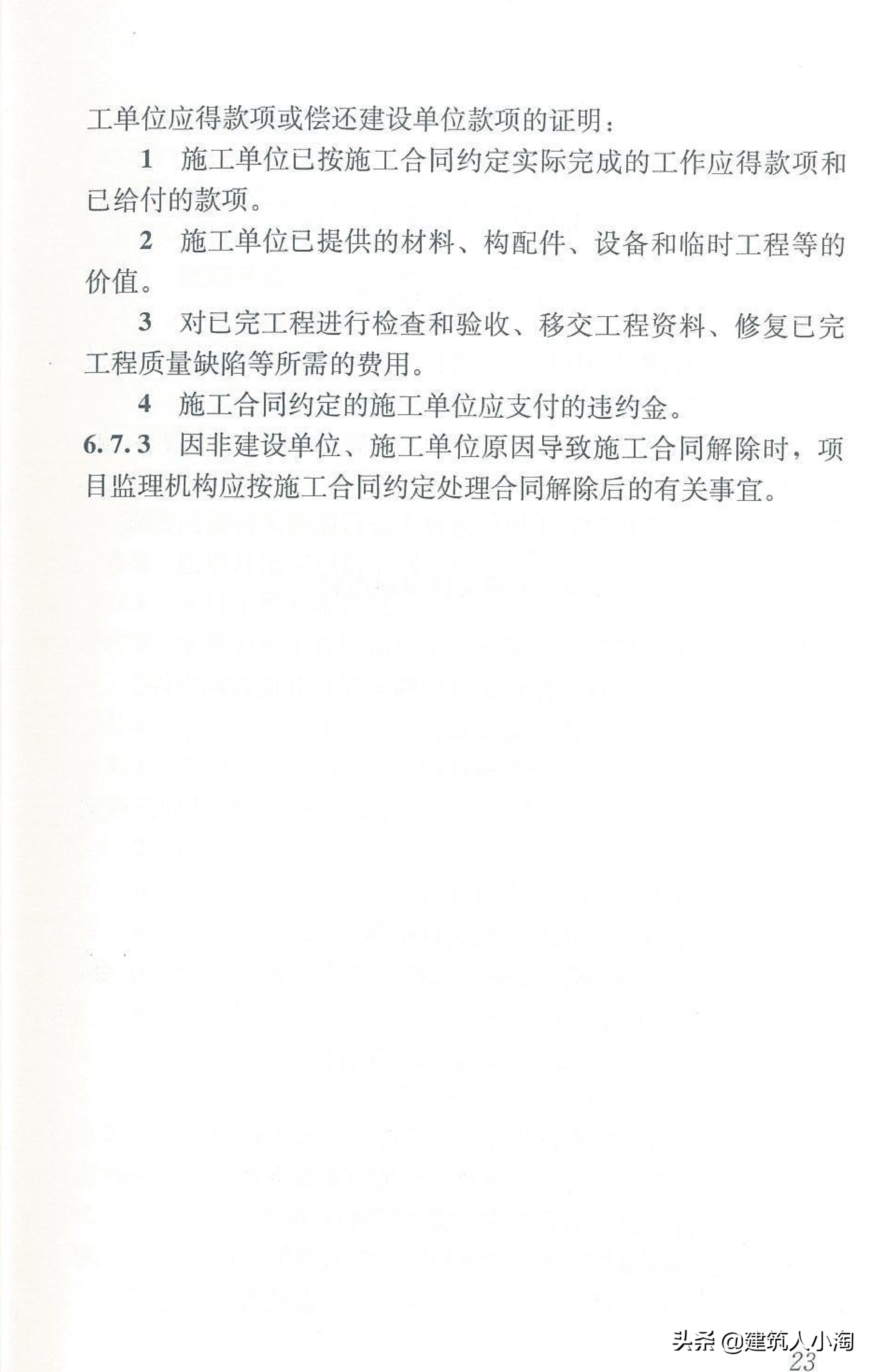 工单位应得款项或偿还建设单位款项的证明：

1 施工单位已按施工合同约定实际完成的工作应得款项和已给付的款项。

2 施工单位已提供的材料、构配件、设备和临时工程等的价值。

3 对已完工程进行检查和验收、移交工程资料、修复已完工程质量缺陷等所需的费用。

4 施工合同约定的施工单位应支付的违约金。

6.7.3 因非建设单位、施工单位原因导致施工合同解除时，项目监理机构应按施工合同约定处理合同解除后的有关事宜。

头条 @建筑人小淘

23